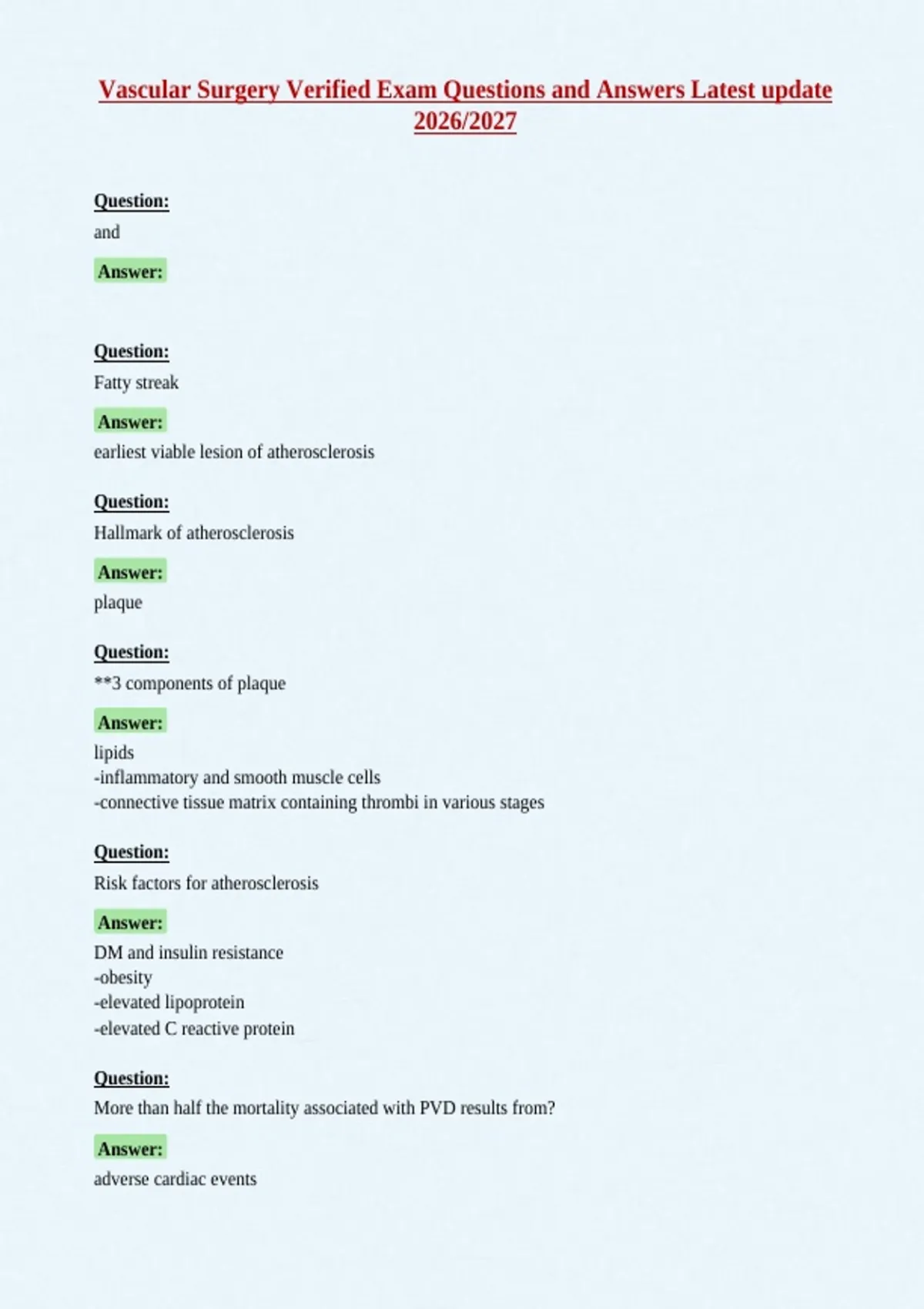 Vascular Surgery Verified Exam Questions and Answers Latest update 2026/2027

Question:
and

Answer:

Question:
Fatty streak

Answer:
earliest viable lesion of atherosclerosis

Question:
Hallmark of atherosclerosis

Answer:
plaque

Question:
**3 components of plaque

Answer:
lipids
-inflammatory and smooth muscle cells
-connective tissue matrix containing thrombi in various stages

Question:
Risk factors for atherosclerosis

Answer:
DM and insulin resistance
-obesity
-elevated lipoprotein
-elevated C reactive protein

Question:
More than half the mortality associated with PVD results from?

Answer:
adverse cardiac events